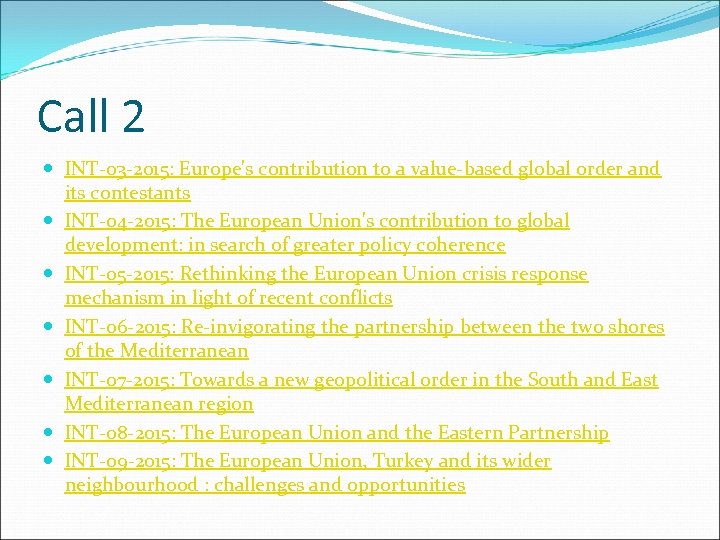 Call 2

- INT-03-2015: Europe's contribution to a value-based global order and its contestants
- INT-04-2015: The European Union's contribution to global development: in search of greater policy coherence
- INT-05-2015: Rethinking the European Union crisis response mechanism in light of recent conflicts
- INT-06-2015: Re-invigorating the partnership between the two shores of the Mediterranean
- INT-07-2015: Towards a new geopolitical order in the South and East Mediterranean region
- INT-08-2015: The European Union and the Eastern Partnership
- INT-09-2015: The European Union, Turkey and its wider neighbourhood : challenges and opportunities